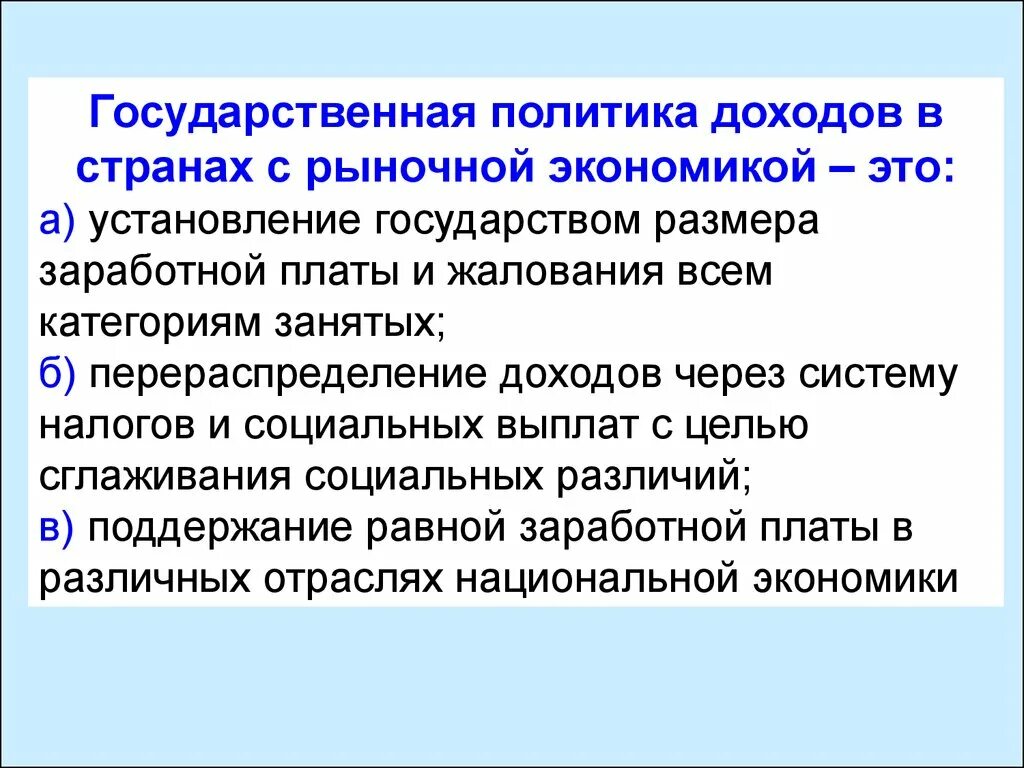 Государственная политика доходов в странах с рыночной экономикой – это:

а) установление государством размера заработной платы и жалования всем категориям занятых;

б) перераспределение доходов через систему налогов и социальных выплат с целью сглаживания социальных различий;

в) поддержание равной заработной платы в различных отраслях национальной экономики